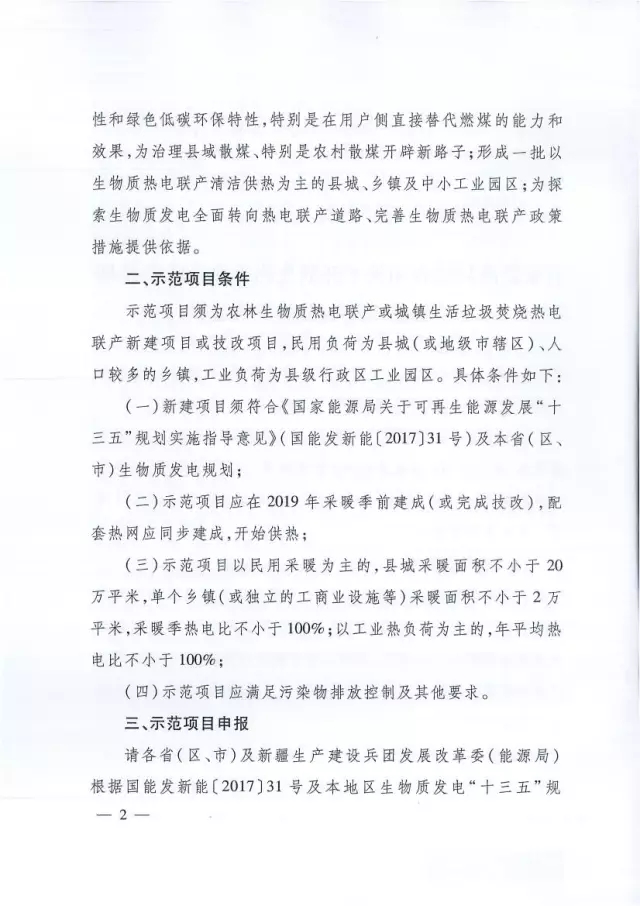 性和绿色低碳环保特性，特别是在用户侧直接替代燃煤的能力和效果，为治理县域散煤、特别是农村散煤开辟新路子；形成一批以生物质热电联产清洁供热为主的县城、乡镇及中小工业园区；为探索生物质发电全面转向热电联产道路、完善生物质热电联产政策措施提供依据。

二、示范项目条件

示范项目须为农林生物质热电联产或城镇生活垃圾焚烧热电联产新建项目或技改项目，民用负荷为县城（或地级市辖区）、人口较多的乡镇，工业负荷为县级行政区工业园区。具体条件如下：

（一）新建项目须符合《国家能源局关于可再生能源发展“十三五”规划实施指导意见》（国能发新能〔2017〕31号）及本省（区、市）生物质发电规划；

（二）示范项目应在2019年采暖季前建成（或完成技改），配套热网应同步建成，开始供热；

（三）示范项目以民用采暖为主的，县城采暖面积不小于20万平米，单个乡镇（或独立的工商业设施等）采暖面积不小于2万平米，采暖季热电比不小于100%；以工业热负荷为主的，年平均热电比不小于100%；

（四）示范项目应满足污染物排放控制及其他要求。

三、示范项目申报

请各省（区、市）及新疆生产建设兵团发展改革委（能源局）根据国能发新能〔2017〕31号及本地区生物质发电“十三五”规

— 2 —